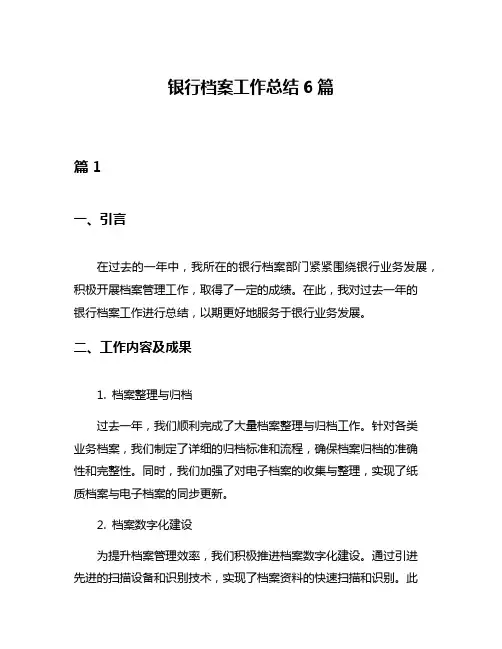 银行档案工作总结 6 篇

篇 1

一、引言

在过去的一年中，我所在的银行档案部门紧紧围绕银行业务发展，积极开展档案管理工作，取得了一定的成绩。在此，我对过去一年的银行档案工作进行总结，以期更好地服务于银行业务发展。

二、工作内容及成果

1. 档案整理与归档

过去一年，我们顺利完成了大量档案整理与归档工作。针对各类业务档案，我们制定了详细的归档标准和流程，确保档案归档的准确性和完整性。同时，我们加强了对电子档案的收集与整理，实现了纸质档案与电子档案的同步更新。

2. 档案数字化建设

为提升档案管理效率，我们积极推进档案数字化建设。通过引进先进的扫描设备和识别技术，实现了档案资料的快速扫描和识别。此